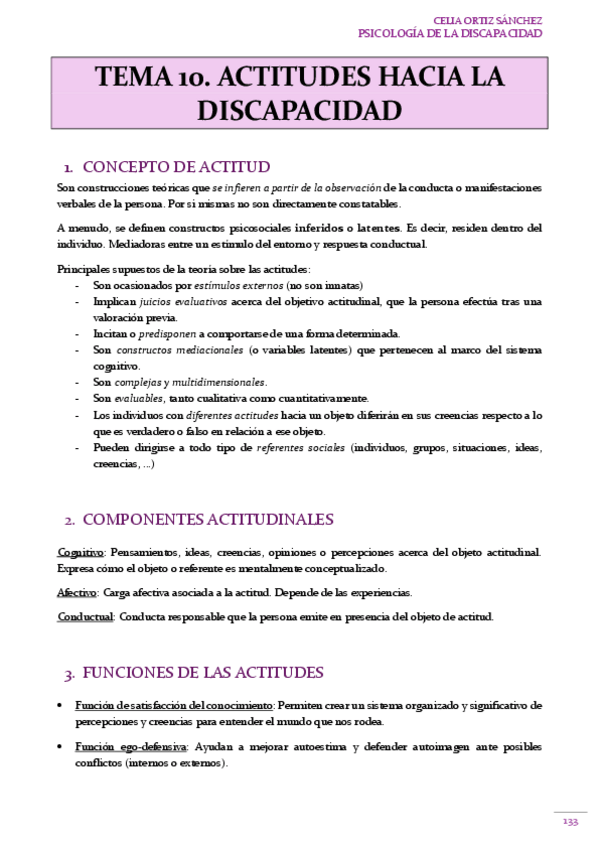 CELIA ORTIZ SÁNCHEZ
PSICOLOGÍA DE LA DISCAPACIDAD

TEMA 10. ACTITUDES HACIA LA DISCAPACIDAD

1. CONCEPTO DE ACTITUD

Son construcciones teóricas que se infieren a partir de la observación de la conducta o manifestaciones verbales de la persona. Por sí mismas no son directamente constatables.

A menudo, se definen constructos psicosociales inferidos o latentes. Es decir, residen dentro del individuo. Mediadoras entre un estímulo del entorno y respuesta conductual.

Principales supuestos de la teoría sobre las actitudes:
- Son ocasionados por estímulos externos (no son innatas)
- Implican juicios evaluativos acerca del objetivo actitudinal, que la persona efectúa tras una valoración previa.
- Incitan o predisponen a comportarse de una forma determinada.
- Son constructos mediacionales (o variables latentes) que pertenecen al marco del sistema cognitivo.
- Son complejas y multidimensionales.
- Son evaluables, tanto cualitativa como cuantitativamente.
- Los individuos con diferentes actitudes hacia un objeto diferirán en sus creencias respecto a lo que es verdadero o falso en relación a ese objeto.
- Pueden dirigirse a todo tipo de referentes sociales (individuos, grupos, situaciones, ideas, creencias, …)

2. COMPONENTES ACTITUDINALES

Cognitivo: Pensamientos, ideas, creencias, opiniones o percepciones acerca del objeto actitudinal. Expresa cómo el objeto o referente es mentalmente conceptualizado.

Afectivo: Carga afectiva asociada a la actitud. Depende de las experiencias.

Conductual: Conducta responsable que la persona emite en presencia del objeto de actitud.

3. FUNCIONES DE LAS ACTITUDES

• Función de satisfacción del conocimiento: Permiten crear un sistema organizado y significativo de percepciones y creencias para entender el mundo que nos rodea.

• Función ego-defensiva: Ayudan a mejorar autoestima y defender autoimagen ante posibles conflictos (internos o externos).

133